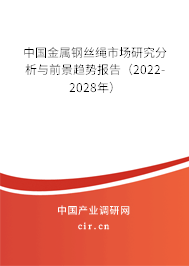 中国金属钢丝绳市场研究分析与前景趋势报告（2022-2028年）

中国产业调研网

cir.cn